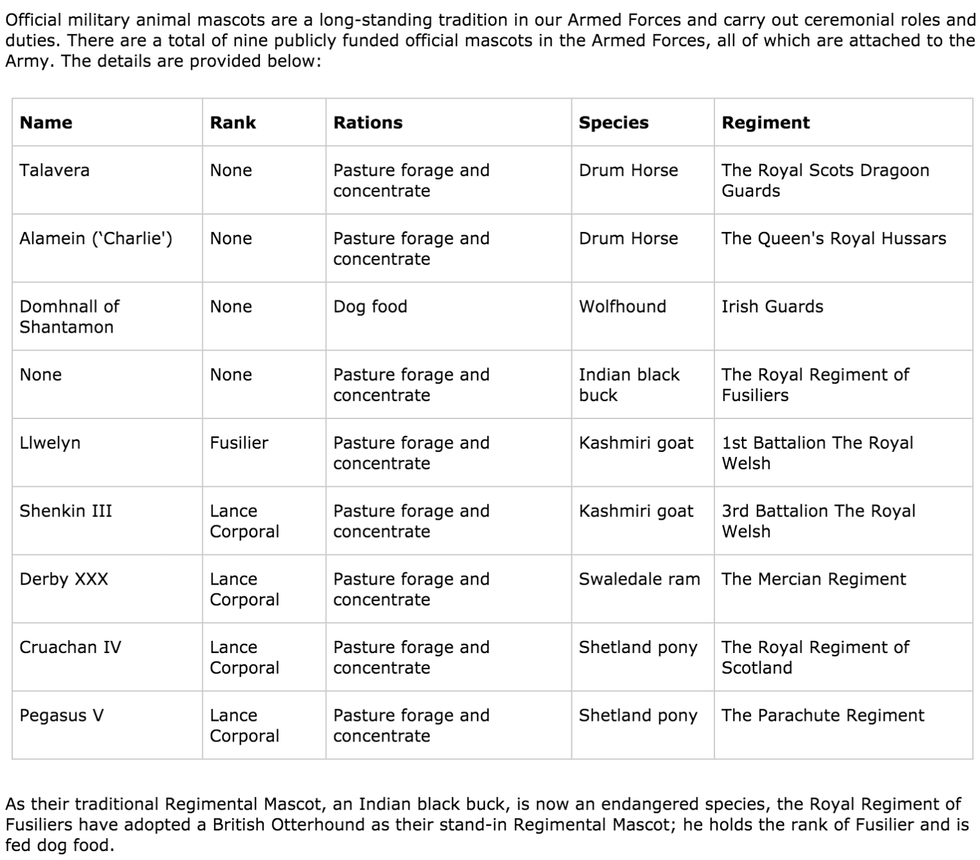 Official military animal mascots are a long-standing tradition in our Armed Forces and carry out ceremonial roles and duties. There are a total of nine publicly funded official mascots in the Armed Forces, all of which are attached to the Army. The details are provided below:

| Name | Rank | Rations | Species | Regiment |
|---|---|---|---|---|
| Talavera | None | Pasture forage and concentrate | Drum Horse | The Royal Scots Dragoon Guards |
| Alamein ('Charlie') | None | Pasture forage and concentrate | Drum Horse | The Queen's Royal Hussars |
| Domhnall of Shantamon | None | Dog food | Wolfhound | Irish Guards |
| None | None | Pasture forage and concentrate | Indian black buck | The Royal Regiment of Fusiliers |
| Llwelyn | Fusilier | Pasture forage and concentrate | Kashmiri goat | 1st Battalion The Royal Welsh |
| Shenkin III | Lance Corporal | Pasture forage and concentrate | Kashmiri goat | 3rd Battalion The Royal Welsh |
| Derby XXX | Lance Corporal | Pasture forage and concentrate | Swaledale ram | The Mercian Regiment |
| Cruachan IV | Lance Corporal | Pasture forage and concentrate | Shetland pony | The Royal Regiment of Scotland |
| Pegasus V | Lance Corporal | Pasture forage and concentrate | Shetland pony | The Parachute Regiment |

As their traditional Regimental Mascot, an Indian black buck, is now an endangered species, the Royal Regiment of Fusiliers have adopted a British Otterhound as their stand-in Regimental Mascot; he holds the rank of Fusilier and is fed dog food.